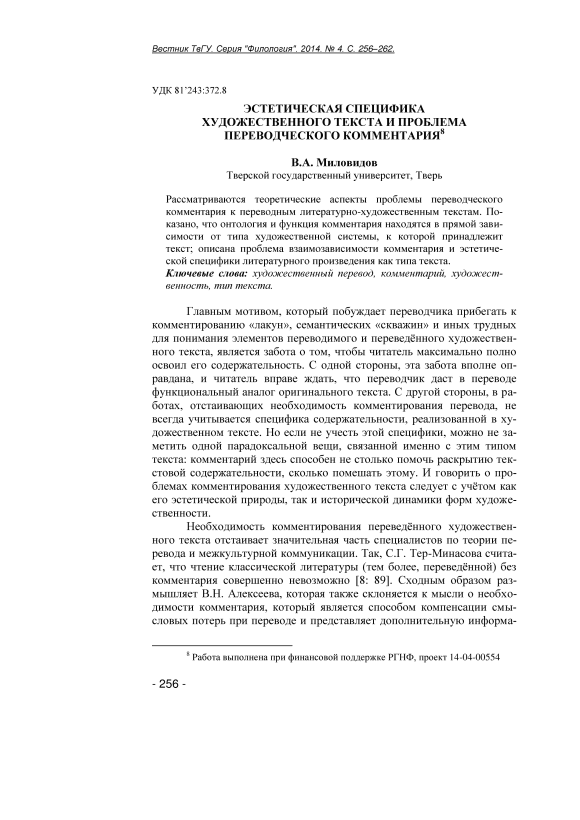 Вестник ТвГУ. Серия "Филология". 2014. № 4. С. 256–262.

УДК 81'243:372.8

ЭСТЕТИЧЕСКАЯ СПЕЦИФИКА ХУДОЖЕСТВЕННОГО ТЕКСТА И ПРОБЛЕМА ПЕРЕВОДЧЕСКОГО КОММЕНТАРИЯ$^8$

В.А. Миловидов
Тверской государственный университет, Тверь

Рассматриваются теоретические аспекты проблемы переводческого комментария к переводным литературно-художественным текстам. Показано, что онтология и функция комментария находятся в прямой зависимости от типа художественной системы, к которой принадлежит текст; описана проблема взаимозависимости комментария и эстетической специфики литературного произведения как типа текста.
Ключевые слова: художественный перевод, комментарий, художественность, тип текста.

Главным мотивом, который побуждает переводчика прибегать к комментированию «лакун», семантических «скважин» и иных трудных для понимания элементов переводимого и переведённого художественного текста, является забота о том, чтобы читатель максимально полно освоил его содержательность. С одной стороны, эта забота вполне оправдана, и читатель вправе ждать, что переводчик даст в переводе функциональный аналог оригинального текста. С другой стороны, в работах, отстаивающих необходимость комментирования перевода, не всегда учитывается специфика содержательности, реализованной в художественном тексте. Но если не учесть этой специфики, можно не заметить одной парадоксальной вещи, связанной именно с этим типом текста: комментарий здесь способен не столько помочь раскрытию текстовой содержательности, сколько помешать этому. И говорить о проблемах комментирования художественного текста следует с учётом как его эстетической природы, так и исторической динамики форм художественности.

Необходимость комментирования переведённого художественного текста отстаивает значительная часть специалистов по теории перевода и межкультурной коммуникации. Так, С.Г. Тер-Минасова считает, что чтение классической литературы (тем более, переведённой) без комментария совершенно невозможно [8: 89]. Сходным образом размышляет В.Н. Алексеева, которая также склоняется к мысли о необходимости комментария, который является способом компенсации смысловых потерь при переводе и представляет дополнительную информа-

$^8$ Работа выполнена при финансовой поддержке РГНФ, проект 14-04-00554

- 256 -